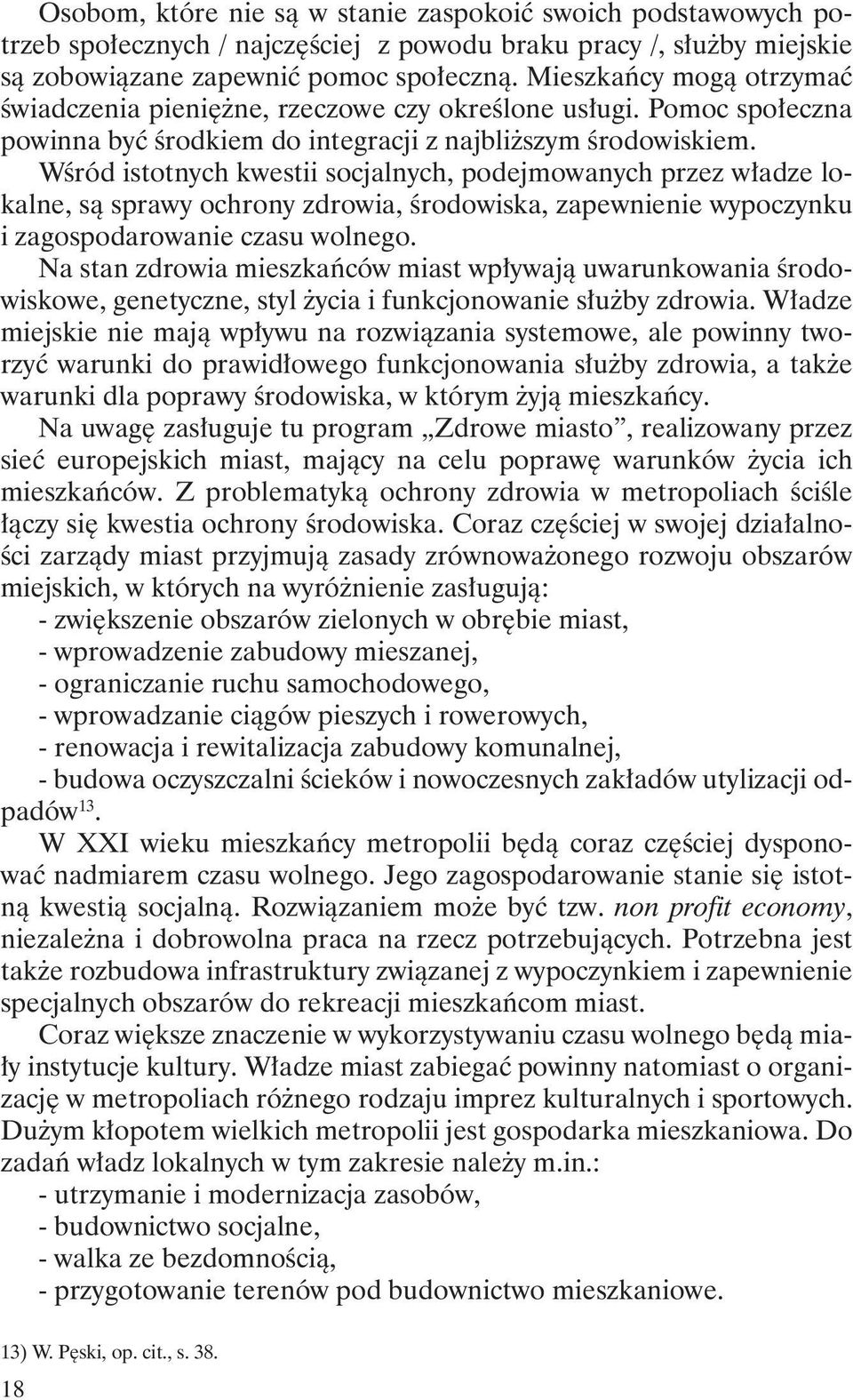 Osobom, które nie są w stanie zaspokoić swoich podstawowych potrzeb społecznych / najczęściej z powodu braku pracy /, służby miejskie są zobowiązane zapewnić pomoc społeczną. Mieszkańcy mogą otrzymać świadczenia pieniężne, rzeczowe czy określone usługi. Pomoc społeczna powinna być środkiem do integracji z najbliższym środowiskiem.
Wśród istotnych kwestii socjalnych, podejmowanych przez władze lokalne, są sprawy ochrony zdrowia, środowiska, zapewnienie wypoczynku i zagospodarowanie czasu wolnego.
Na stan zdrowia mieszkańców miast wpływają uwarunkowania środowiskowe, genetyczne, styl życia i funkcjonowanie służby zdrowia. Władze miejskie nie mają wpływu na rozwiązania systemowe, ale powinny tworzyć warunki do prawidłowego funkcjonowania służby zdrowia, a także warunki dla poprawy środowiska, w którym żyją mieszkańcy.
Na uwagę zasługuje tu program „Zdrowe miasto”, realizowany przez sieć europejskich miast, mający na celu poprawę warunków życia ich mieszkańców. Z problematyką ochrony zdrowia w metropoliach ściśle łączy się kwestia ochrony środowiska. Coraz częściej w swojej działalności zarządy miast przyjmują zasady zrównoważonego rozwoju obszarów miejskich, w których na wyróżnienie zasługują:
- zwiększenie obszarów zielonych w obrębie miast,
- wprowadzenie zabudowy mieszanej,
- ograniczanie ruchu samochodowego,
- wprowadzanie ciągów pieszych i rowerowych,
- renowacja i rewitalizacja zabudowy komunalnej,
- budowa oczyszczalni ścieków i nowoczesnych zakładów utylizacji odpadów$^{13}$.
W XXI wieku mieszkańcy metropolii będą coraz częściej dysponować nadmiarem czasu wolnego. Jego zagospodarowanie stanie się istotną kwestią socjalną. Rozwiązaniem może być tzw. non profit economy, niezależna i dobrowolna praca na rzecz potrzebujących. Potrzebna jest także rozbudowa infrastruktury związanej z wypoczynkiem i zapewnienie specjalnych obszarów do rekreacji mieszkańcom miast.
Coraz większe znaczenie w wykorzystywaniu czasu wolnego będą miały instytucje kultury. Władze miast zabiegać powinny natomiast o organizację w metropoliach różnego rodzaju imprez kulturalnych i sportowych.
Dużym kłopotem wielkich metropolii jest gospodarka mieszkaniowa. Do zadań władz lokalnych w tym zakresie należy m.in.:
- utrzymanie i modernizacja zasobów,
- budownictwo socjalne,
- walka ze bezdomnością,
- przygotowanie terenów pod budownictwo mieszkaniowe.

13) W. Pęski, op. cit., s. 38.

18